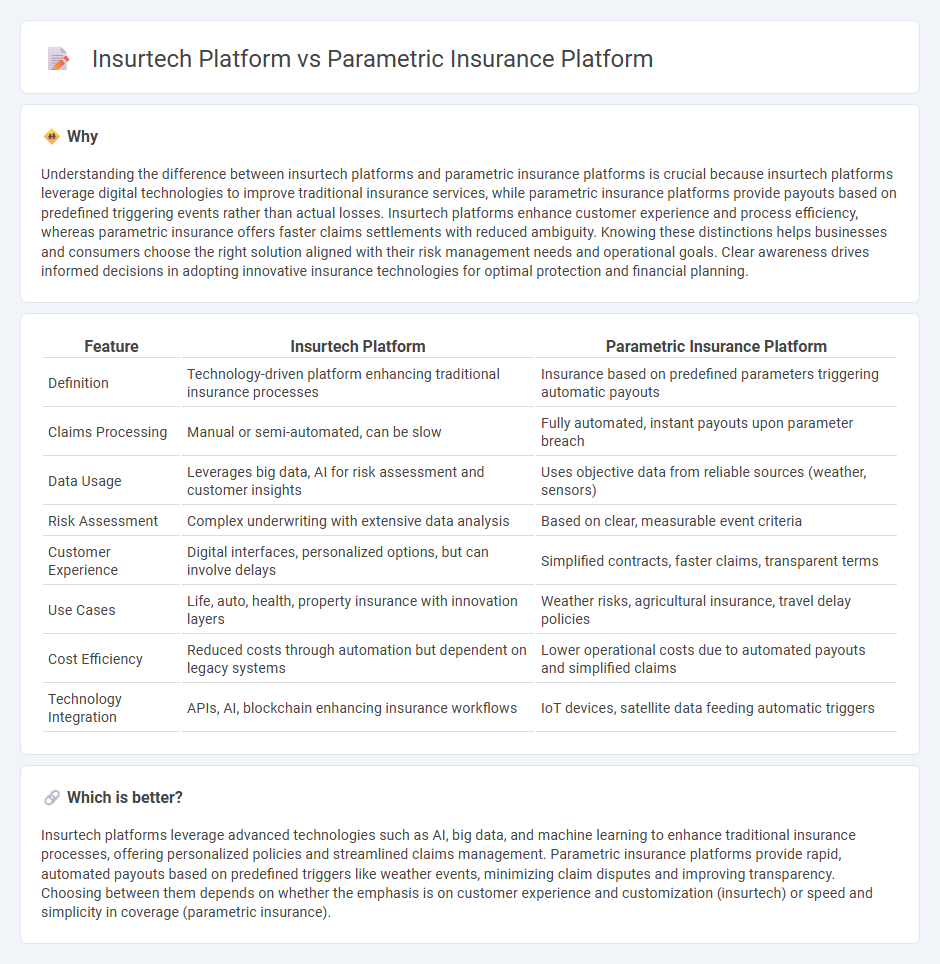 Insurtech Platform vs Parametric Insurance Platform

Why

Understanding the difference between insurtech platforms and parametric insurance platforms is crucial because insurtech platforms leverage digital technologies to improve traditional insurance services, while parametric insurance platforms provide payouts based on predefined triggering events rather than actual losses. Insurtech platforms enhance customer experience and process efficiency, whereas parametric insurance offers faster claims settlements with reduced ambiguity. Knowing these distinctions helps businesses and consumers choose the right solution aligned with their risk management needs and operational goals. Clear awareness drives informed decisions in adopting innovative insurance technologies for optimal protection and financial planning.

| Feature | Insurtech Platform | Parametric Insurance Platform |
|---|---|---|
| Definition | Technology-driven platform enhancing traditional insurance processes | Insurance based on predefined parameters triggering automatic payouts |
| Claims Processing | Manual or semi-automated, can be slow | Fully automated, instant payouts upon parameter breach |
| Data Usage | Leverages big data, AI for risk assessment and customer insights | Uses objective data from reliable sources (weather, sensors) |
| Risk Assessment | Complex underwriting with extensive data analysis | Based on clear, measurable event criteria |
| Customer Experience | Digital interfaces, personalized options, but can involve delays | Simplified contracts, faster claims, transparent terms |
| Use Cases | Life, auto, health, property insurance with innovation layers | Weather risks, agricultural insurance, travel delay policies |
| Cost Efficiency | Reduced costs through automation but dependent on legacy systems | Lower operational costs due to automated payouts and simplified claims |
| Technology Integration | APIs, AI, blockchain enhancing insurance workflows | IoT devices, satellite data feeding automatic triggers |

Which is better?

Insurtech platforms leverage advanced technologies such as AI, big data, and machine learning to enhance traditional insurance processes, offering personalized policies and streamlined claims management. Parametric insurance platforms provide rapid, automated payouts based on predefined triggers like weather events, minimizing claim disputes and improving transparency. Choosing between them depends on whether the emphasis is on customer experience and customization (insurtech) or speed and simplicity in coverage (parametric insurance).